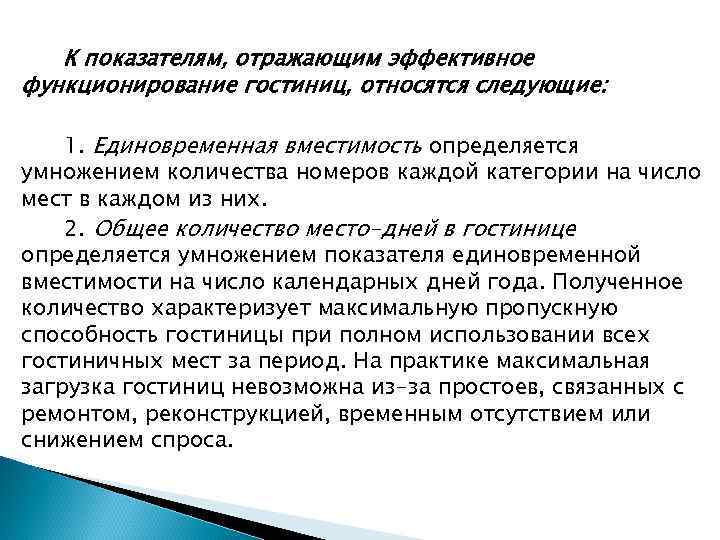 К показателям, отражающим эффективное функционирование гостиниц, относятся следующие:

1. Единовременная вместимость определяется умножением количества номеров каждой категории на число мест в каждом из них.

2. Общее количество место-дней в гостинице определяется умножением показателя единовременной вместимости на число календарных дней года. Полученное количество характеризует максимальную пропускную способность гостиницы при полном использовании всех гостиничных мест за период. На практике максимальная загрузка гостиниц невозможна из-за простоев, связанных с ремонтом, реконструкцией, временным отсутствием или снижением спроса.